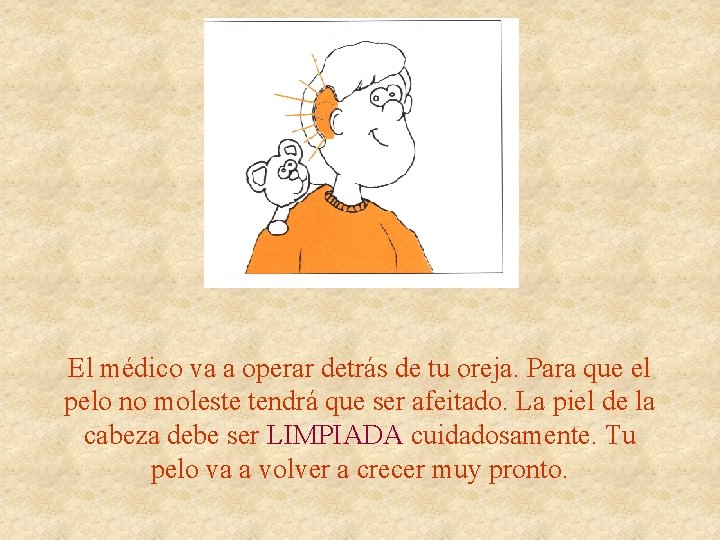 El médico va a operar detrás de tu oreja. Para que el pelo no moleste tendrá que ser afeitado. La piel de la cabeza debe ser LIMPIADA cuidadosamente. Tu pelo va a volver a crecer muy pronto.